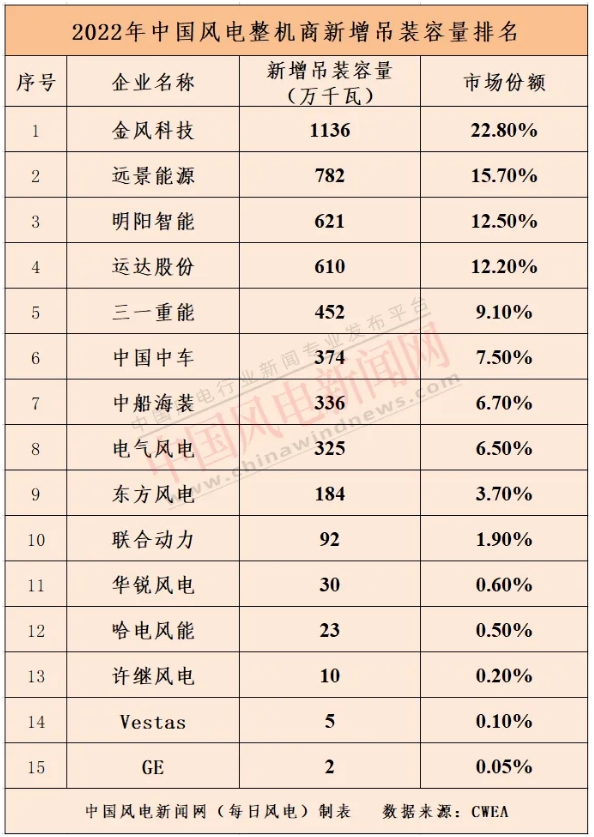 2022年中国风电整机商新增吊装容量排名

| 序号 | 企业名称 | 新增吊装容量（万千瓦） | 市场份额 |
|---|---|---|---|
| 1 | 金风科技 | 1136 | 22.80% |
| 2 | 远景能源 | 782 | 15.70% |
| 3 | 明阳智能 | 621 | 12.50% |
| 4 | 运达股份 | 610 | 12.20% |
| 5 | 三一重能 | 452 | 9.10% |
| 6 | 中国中车 | 374 | 7.50% |
| 7 | 中船海装 | 336 | 6.70% |
| 8 | 电气风电 | 325 | 6.50% |
| 9 | 东方风电 | 184 | 3.70% |
| 10 | 联合动力 | 92 | 1.90% |
| 11 | 华锐风电 | 30 | 0.60% |
| 12 | 哈电风能 | 23 | 0.50% |
| 13 | 许继风电 | 10 | 0.20% |
| 14 | Vestas | 5 | 0.10% |
| 15 | GE | 2 | 0.05% |

中国风电新闻网（每日风电）制表 数据来源：CWEA

中国风电新闻网
中国风电行业新闻专业发布平台
www.chinawindnews.com